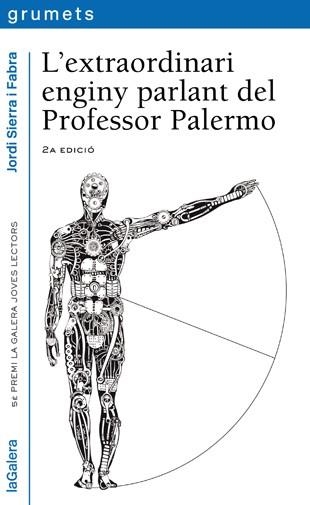 grumets

Jordi Sierra i Fabra

L'extraordinari enginy parlant del Professor Palermo

2A EDICIÓ

5È PREMI LA GALERA JOVES LECTORS

laGalera